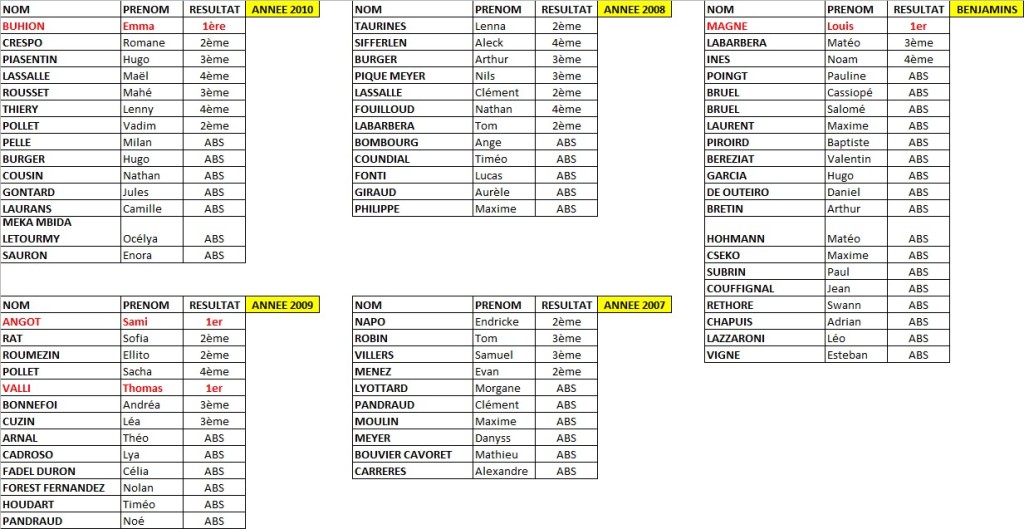 | NOM | PRENOM | RESULTAT | ANNEE 2010 |
|---|---|---|---|
| BUHION | Emma | 1ère | |
| CRESPO | Romane | 2ème | |
| PIASENTIN | Hugo | 3ème | |
| LASSALLE | Maël | 4ème | |
| ROUSSET | Mahé | 3ème | |
| THIERY | Lenny | 4ème | |
| POLLET | Vadim | 2ème | |
| PELLE | Milan | ABS | |
| BURGER | Hugo | ABS | |
| COUSIN | Nathan | ABS | |
| GONTARD | Jules | ABS | |
| LAURANS | Camille | ABS | |
| MEKA MBIDA LETOURMY | Océlya | ABS | |
| SAURON | Enora | ABS | |

| NOM | PRENOM | RESULTAT | ANNEE 2009 |
|---|---|---|---|
| ANGOT | Sami | 1er | |
| RAT | Sofia | 2ème | |
| ROUMEZIN | Ellito | 2ème | |
| POLLET | Sacha | 4ème | |
| VALLI | Thomas | 1er | |
| BONNEFOI | Andréa | 3ème | |
| CUZIN | Léa | 3ème | |
| ARNAL | Théo | ABS | |
| CADROSO | Lya | ABS | |
| FADEL DURON | Célia | ABS | |
| FOREST FERNANDEZ | Nolan | ABS | |
| HOUDART | Timéo | ABS | |
| PANDRAUD | Noé | ABS | |

| NOM | PRENOM | RESULTAT | ANNEE 2008 |
|---|---|---|---|
| TAURINES | Lenna | 2ème | |
| SIFFERLEN | Aleck | 4ème | |
| BURGER | Arthur | 3ème | |
| PIQUE MEYER | Nils | 3ème | |
| LASSALLE | Clément | 2ème | |
| FOUILLOUD | Nathan | 4ème | |
| LABARBERA | Tom | 2ème | |
| BOMBOURG | Ange | ABS | |
| COUNDIAL | Timéo | ABS | |
| FONTI | Lucas | ABS | |
| GIRAUD | Aurèle | ABS | |
| PHILIPPE | Maxime | ABS | |

| NOM | PRENOM | RESULTAT | ANNEE 2007 |
|---|---|---|---|
| NAPO | Endricke | 2ème | |
| ROBIN | Tom | 3ème | |
| VILLERS | Samuel | 3ème | |
| MENEZ | Evan | 2ème | |
| LYOTTARD | Morgane | ABS | |
| PANDRAUD | Clément | ABS | |
| MOULIN | Maxime | ABS | |
| MEYER | Danyss | ABS | |
| BOUVIER CAVORET | Mathieu | ABS | |
| CARRERES | Alexandre | ABS | |

| NOM | PRENOM | RESULTAT | BENJAMINS |
|---|---|---|---|
| MAGNE | Louis | 1er | |
| LABARBERA | Matéo | 3ème | |
| INES | Noam | 4ème | |
| POINGT | Pauline | ABS | |
| BRUEL | Cassiopé | ABS | |
| BRUEL | Salomé | ABS | |
| LAURENT | Maxime | ABS | |
| PIROIRD | Baptiste | ABS | |
| BEREZIAT | Valentin | ABS | |
| GARCIA | Hugo | ABS | |
| DE OUTEIRO | Daniel | ABS | |
| BRETIN | Arthur | ABS | |
| HOHMANN | Matéo | ABS | |
| CSEKO | Maxime | ABS | |
| SUBRIN | Paul | ABS | |
| COUFFIGNAL | Jean | ABS | |
| RETHORE | Swann | ABS | |
| CHAPUIS | Adrian | ABS | |
| LAZZARONI | Léo | ABS | |
| VIGNE | Esteban | ABS | |